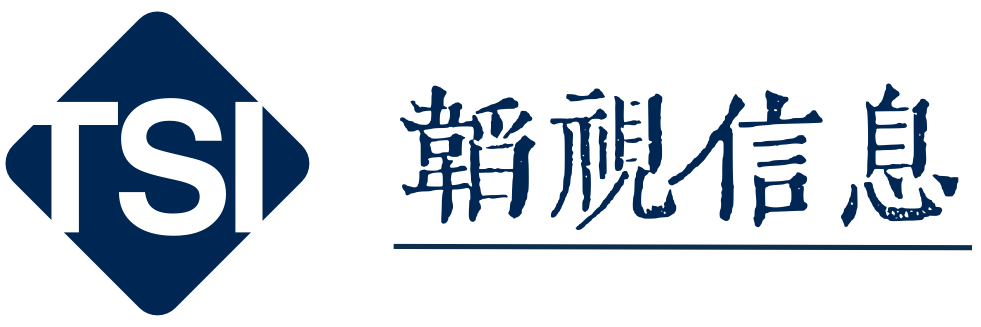 TSI

韜視信息